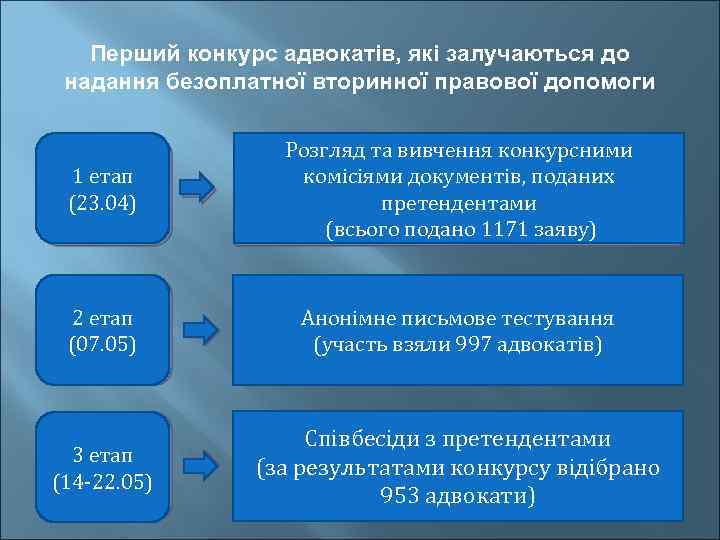 Перший конкурс адвокатів, які залучаються до надання безоплатної вторинної правової допомоги

1 етап
(23.04)

Розгляд та вивчення конкурсними комісіями документів, поданих претендентами
(всього подано 1171 заяву)

2 етап
(07.05)

Анонімне письмове тестування
(участь взяли 997 адвокатів)

3 етап
(14-22.05)

Співбесіди з претендентами
(за результатами конкурсу відібрано 953 адвокати)